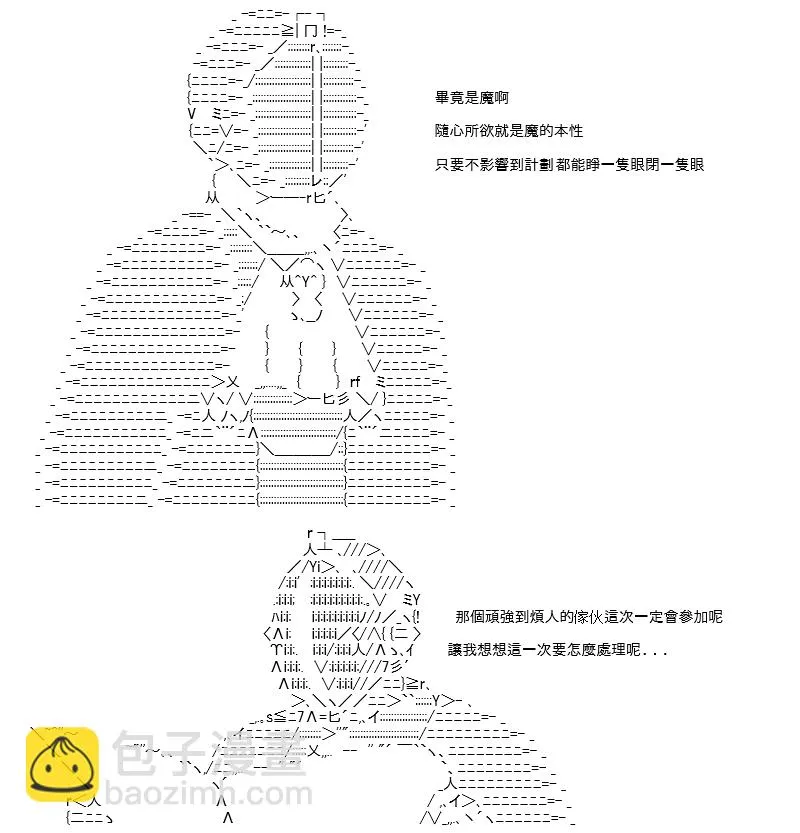 畢竟是魔啊

隨心所欲就是魔的本性

只要不影響到計劃都能睜一隻眼閉一隻眼

那個頑強到煩人的傢伙這次一定會參加呢

讓我想想這一次要怎麼處理呢...

包子漫畫
baozimh.com